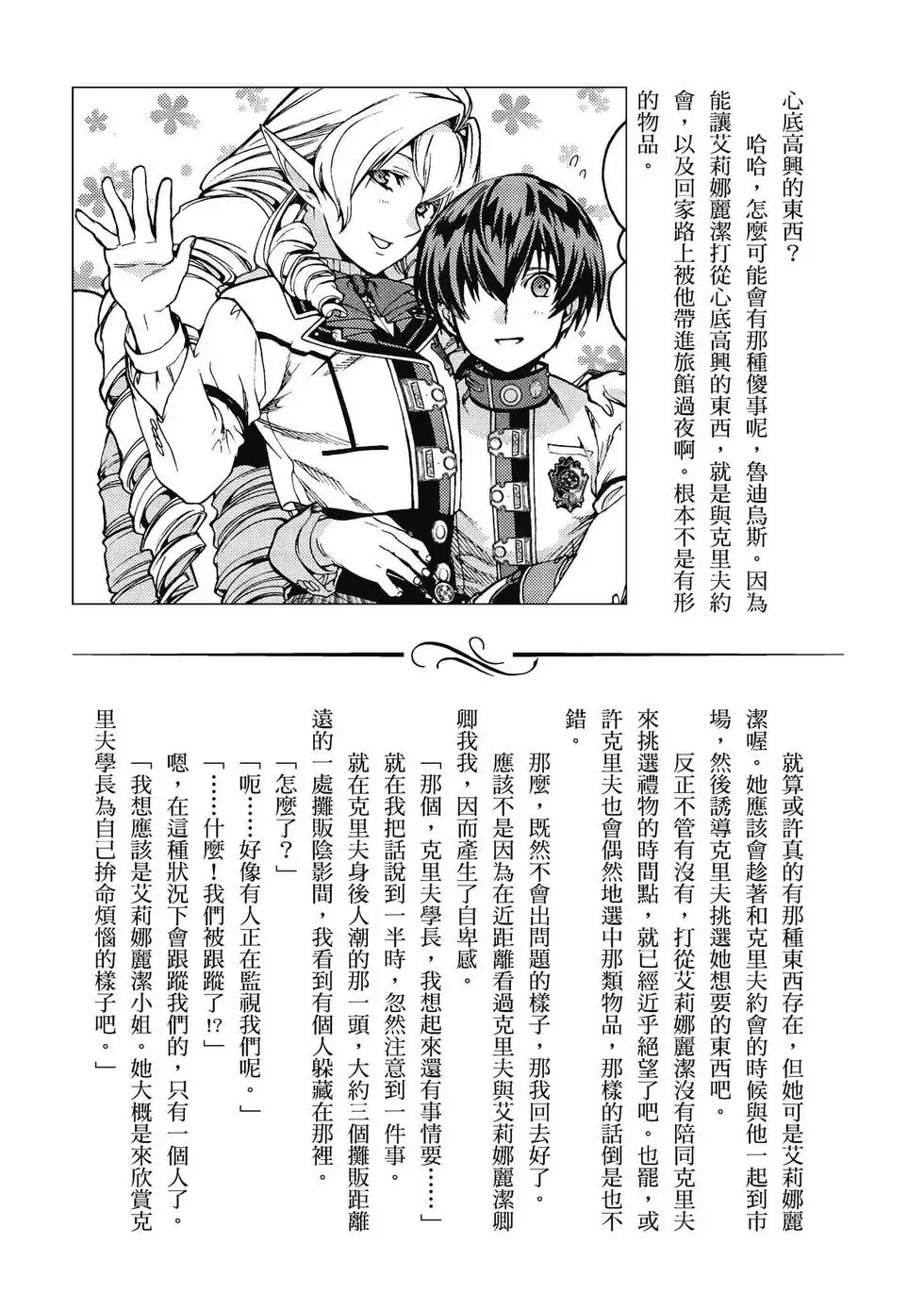 心底高興的東西？

哈哈，怎麼可能會有那種傻事呢，魯迪烏斯。因為能讓艾莉娜麗潔打從心底高興的東西，就是與克里夫約會，以及回家路上被他帶進旅館過夜啊。根本不是有形的物品。

就算或許真的有那種東西存在，但她可是艾莉娜麗潔喔。她應該會趁著和克里夫約會的時候與他一起到市場，然後誘導克里夫挑選她想要的東西吧。

反正不管有沒有，打從艾莉娜麗潔沒有陪同克里夫來挑選禮物的時間點，就已經近乎絕望了吧。也罷，或許克里夫也會偶然地選中那類物品，那樣的話倒是也不錯。

那麼，既然不會出問題的樣子，那我回去好了。

應該不是因為在近距離看過克里夫與艾莉娜麗潔卿卿我我，因而產生了自卑感。

「那個，克里夫學長，我想起來還有事情要……」

就在我把話說到一半時，忽然注意到一件事。

就在克里夫身後人潮的那一頭，大約三個攤販距離遠的一處攤販陰影間，我看到有個人躲藏在那裡。

「怎麼了？」

「呃……好像有人正在監視我們呢。」

「……什麼！我們被跟蹤了!?」

嗯，在這種狀況下會跟蹤我們的，只有一個人了。

「我想應該是艾莉娜麗潔小姐。她大概是來欣賞克里夫學長為自己拚命煩惱的樣子吧。」